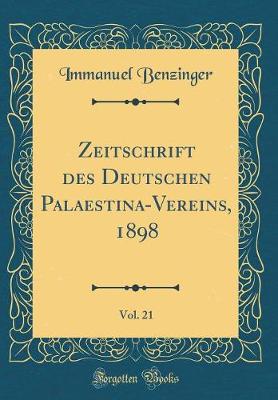 Immanuel Benzinger

Zeitschrift des Deutschen Palaestina-Vereins, 1898

Vol. 21

Forgotten Books